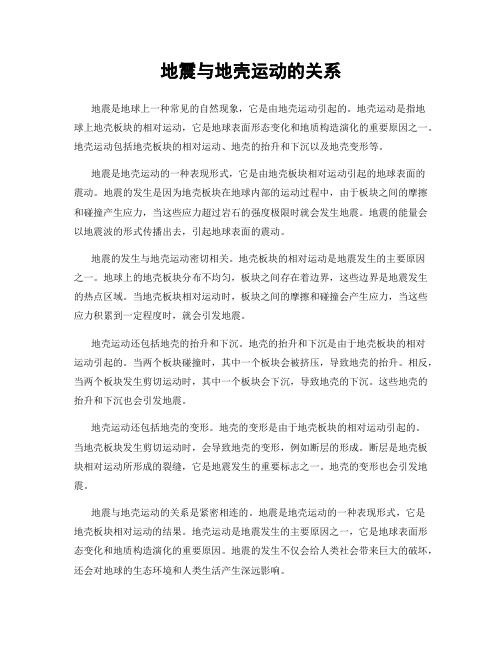 地震与地壳运动的关系

地震是地球上一种常见的自然现象，它是由地壳运动引起的。地壳运动是指地球上地壳板块的相对运动，它是地球表面形态变化和地质构造演化的重要原因之一。地壳运动包括地壳板块的相对运动、地壳的抬升和下沉以及地壳变形等。

地震是地壳运动的一种表现形式，它是由地壳板块相对运动引起的地球表面的震动。地震的发生是因为地壳板块在地球内部的运动过程中，由于板块之间的摩擦和碰撞产生应力，当这些应力超过岩石的强度极限时就会发生地震。地震的能量会以地震波的形式传播出去，引起地球表面的震动。

地震的发生与地壳运动密切相关。地壳板块的相对运动是地震发生的主要原因之一。地球上的地壳板块分布不均匀，板块之间存在着边界，这些边界是地震发生的热点区域。当地壳板块相对运动时，板块之间的摩擦和碰撞会产生应力，当这些应力积累到一定程度时，就会引发地震。

地壳运动还包括地壳的抬升和下沉。地壳的抬升和下沉是由于地壳板块的相对运动引起的。当两个板块碰撞时，其中一个板块会被挤压，导致地壳的抬升。相反，当两个板块发生剪切运动时，其中一个板块会下沉，导致地壳的下沉。这些地壳的抬升和下沉也会引发地震。

地壳运动还包括地壳的变形。地壳的变形是由于地壳板块的相对运动引起的。当地壳板块发生剪切运动时，会导致地壳的变形，例如断层的形成。断层是地壳板块相对运动所形成的裂缝，它是地震发生的重要标志之一。地壳的变形也会引发地震。

地震与地壳运动的关系是紧密相连的。地震是地壳运动的一种表现形式，它是地壳板块相对运动的结果。地壳运动是地震发生的主要原因之一，它是地球表面形态变化和地质构造演化的重要原因。地震的发生不仅会给人类社会带来巨大的破坏，还会对地球的生态环境和人类生活产生深远影响。